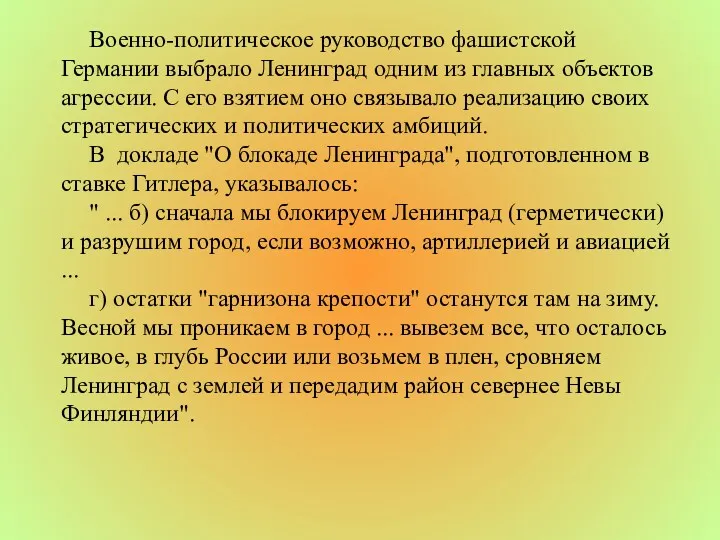 Военно-политическое руководство фашистской Германии выбрало Ленинград одним из главных объектов агрессии. С его взятием оно связывало реализацию своих стратегических и политических амбиций.

В докладе "О блокаде Ленинграда", подготовленном в ставке Гитлера, указывалось:

" ... б) сначала мы блокируем Ленинград (герметически) и разрушим город, если возможно, артиллерией и авиацией ...

г) остатки "гарнизона крепости" останутся там на зиму. Весной мы проникаем в город ... вывезем все, что осталось живое, в глубь России или возьмем в плен, сровняем Ленинград с землей и передадим район севернее Невы Финляндии".